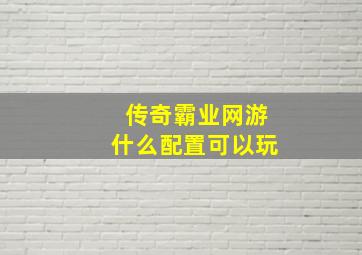 传奇霸业网游
什么配置可以玩